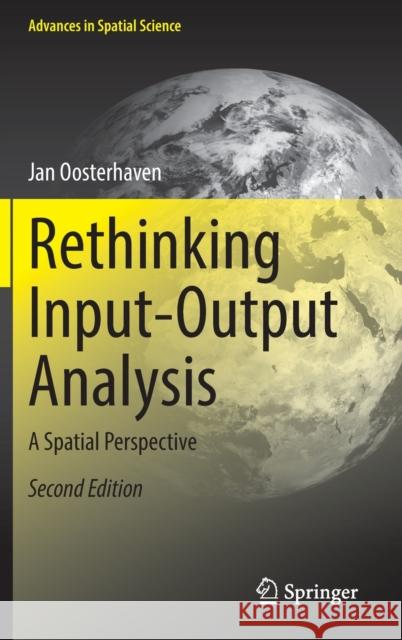 Advances in Spatial Science

Jan Oosterhaven

Rethinking Input-Output Analysis

A Spatial Perspective

Second Edition

Springer